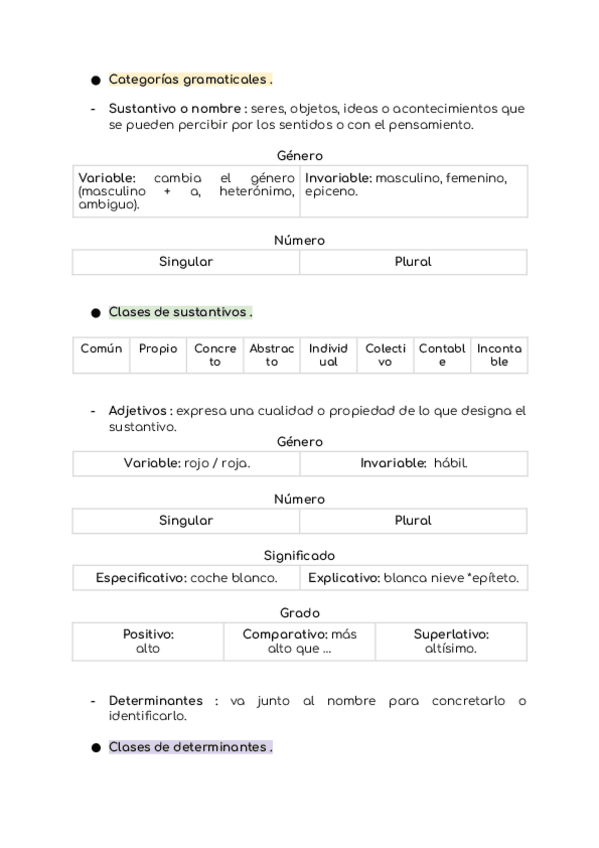 ● Categorías gramaticales .

- Sustantivo o nombre : seres, objetos, ideas o acontecimientos que se pueden percibir por los sentidos o con el pensamiento.

Género

| Variable: cambia el género (masculino + a, heterónimo, ambiguo). | Invariable: masculino, femenino, epiceno. |
|---|---|

Número

| Singular | Plural |
|---|---|

● Clases de sustantivos .

| Común | Propio | Concreto | Abstracto | Individual | Colectivo | Contable | Incontable |
|---|---|---|---|---|---|---|---|

- Adjetivos : expresa una cualidad o propiedad de lo que designa el sustantivo.

Género

| Variable: rojo / roja. | Invariable: hábil. |
|---|---|

Número

| Singular | Plural |
|---|---|

Significado

| Especificativo: coche blanco. | Explicativo: blanca nieve *epíteto. |
|---|---|

Grado

| Positivo: alto | Comparativo: más alto que ... | Superlativo: altísimo. |
|---|---|---|

- Determinantes : va junto al nombre para concretarlo o identificarlo.

● Clases de determinantes .